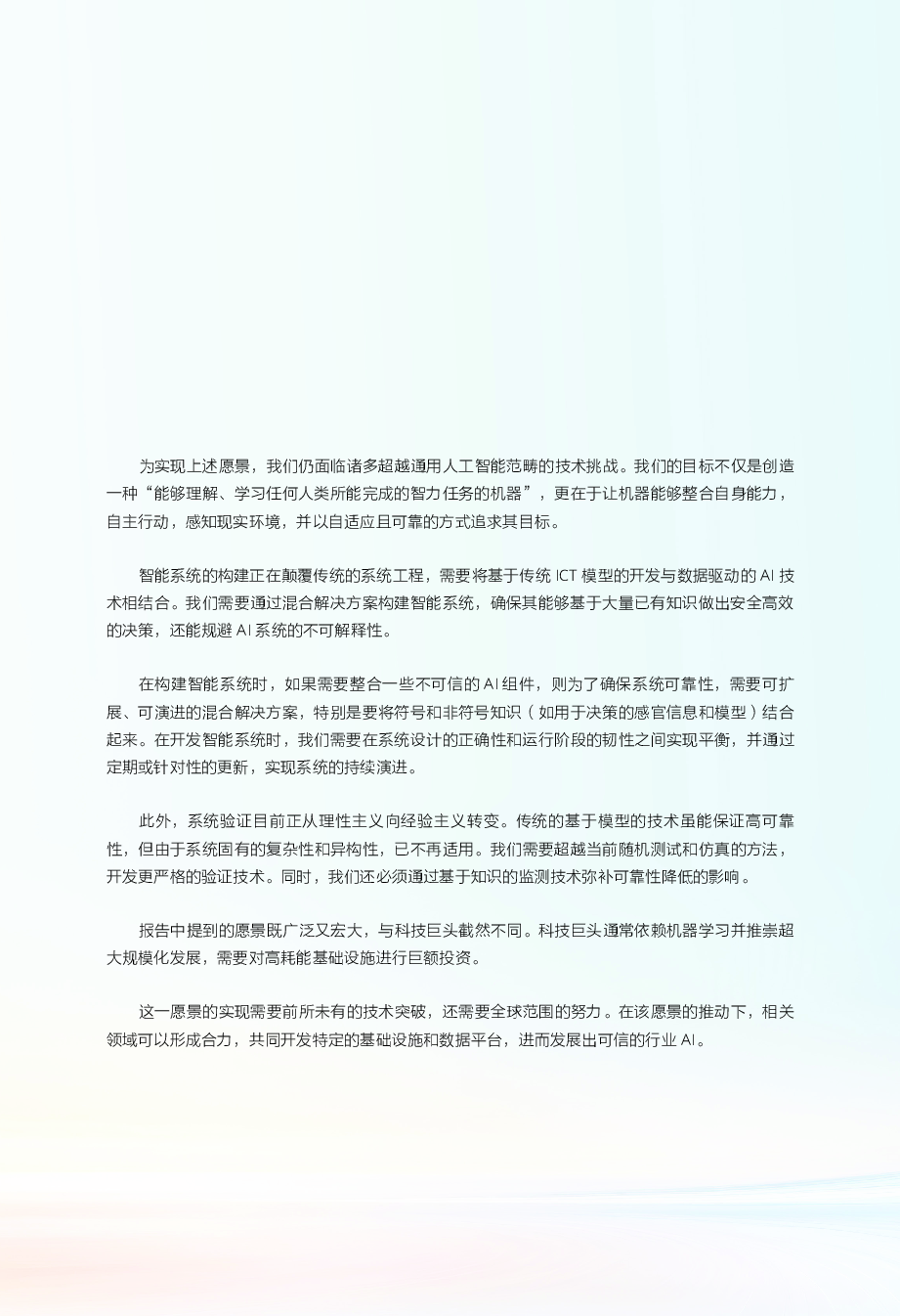 为实现上述愿景，我们仍面临诸多超越通用人工智能范畴的技术挑战。我们的目标不仅是创造一种“能够理解、学习任何人类所能完成的智力任务的机器”，更在于让机器能够整合自身能力，自主行动，感知现实环境，并以自适应且可靠的方式追求其目标。

智能系统的构建正在颠覆传统的系统工程，需要将基于传统 ICT 模型的开发与数据驱动的 AI 技术相结合。我们需要通过混合解决方案构建智能系统，确保其能够基于大量已有知识做出安全高效的决策，还能规避 AI 系统的不可解释性。

在构建智能系统时，如果需要整合一些不可信的 AI 组件，则为了确保系统可靠性，需要可扩展、可演进的混合解决方案，特别是要将符号和非符号知识（如用于决策的感官信息和模型）结合起来。在开发智能系统时，我们需要在系统设计的正确性和运行阶段的韧性之间实现平衡，并通过定期或针对性的更新，实现系统的持续演进。

此外，系统验证目前正从理性主义向经验主义转变。传统的基于模型的技术虽能保证高可靠性，但由于系统固有的复杂性和异构性，已不再适用。我们需要超越当前随机测试和仿真的方法，开发更严格的验证技术。同时，我们还必须通过基于知识的监测技术弥补可靠性降低的影响。

报告中提到的愿景既广泛又宏大，与科技巨头截然不同。科技巨头通常依赖机器学习并推崇超大规模化发展，需要对高耗能基础设施进行巨额投资。

这一愿景的实现需要前所未有的技术突破，还需要全球范围的努力。在该愿景的推动下，相关领域可以形成合力，共同开发特定的基础设施和数据平台，进而发展出可信的行业 AI。